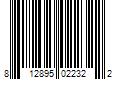 8 12895 02232 2